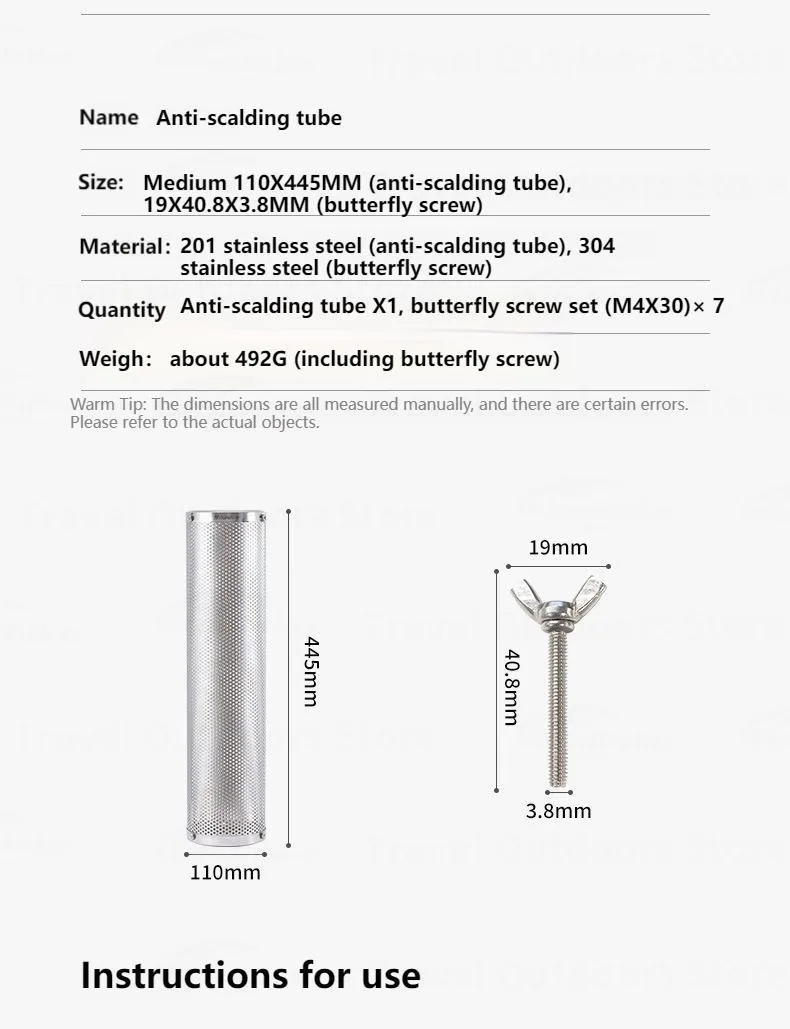 Name Anti-scalding tube

Size: Medium 110X445MM (anti-scalding tube), 19X40.8X3.8MM (butterfly screw)

Material: 201 stainless steel (anti-scalding tube), 304 stainless steel (butterfly screw)

Quantity Anti-scalding tube X1, butterfly screw set (M4X30)× 7

Weigh: about 492G (including butterfly screw)

Warm Tip: The dimensions are all measured manually, and there are certain errors. Please refer to the actual objects.

445mm

110mm

19mm

40.8mm

3.8mm

Instructions for use